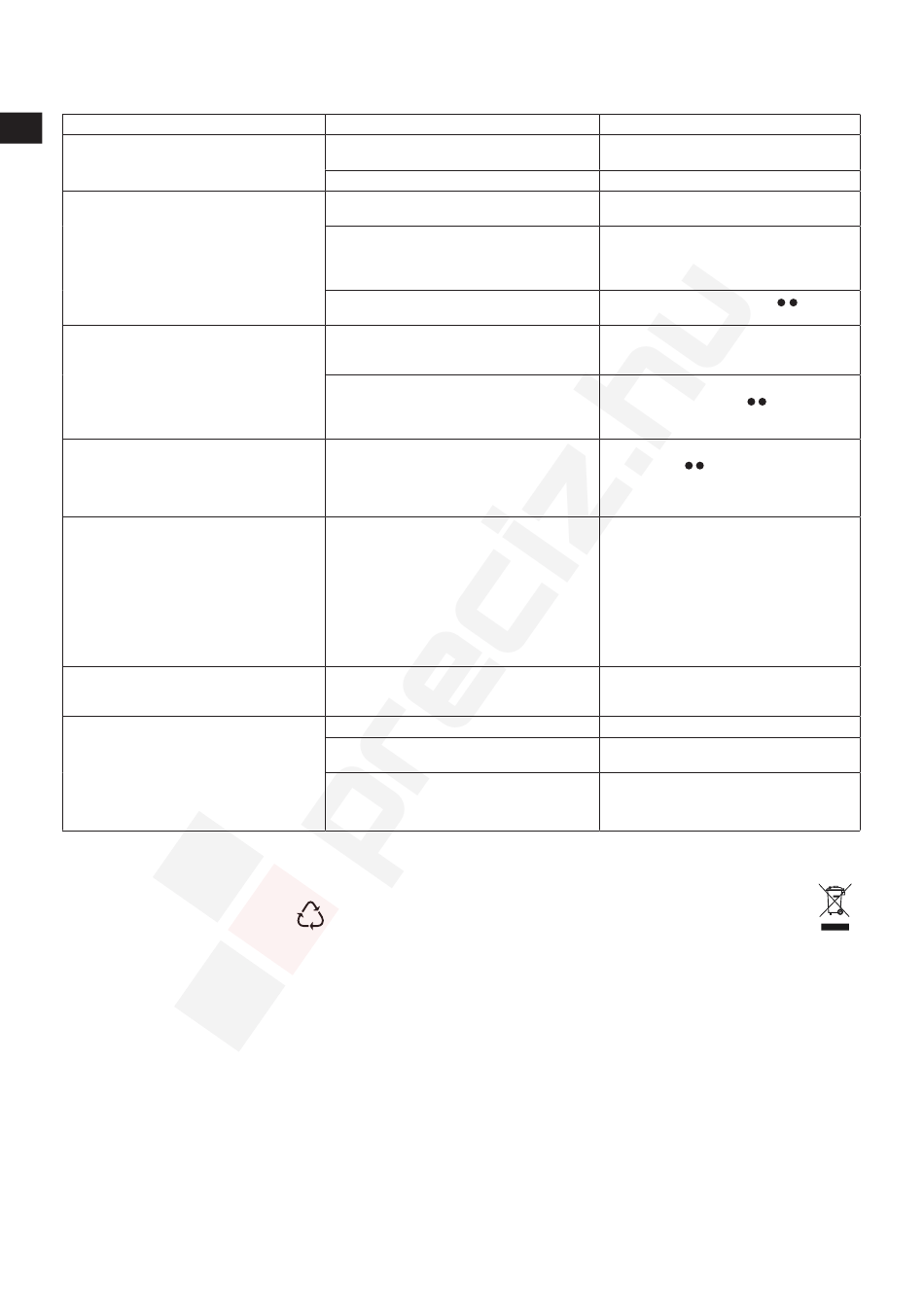 preciz.hu